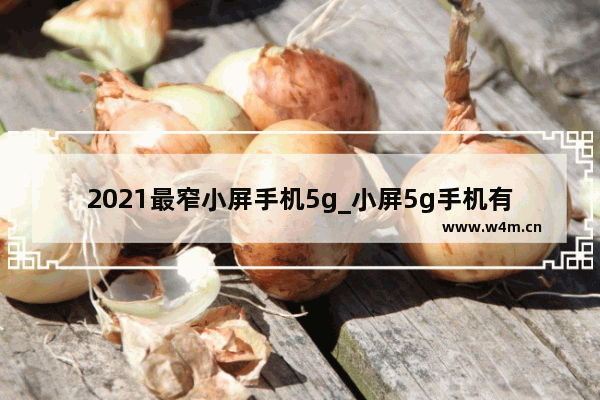 2021最窄小屏手机5g_小屏5g手机有

www.w4m.cn